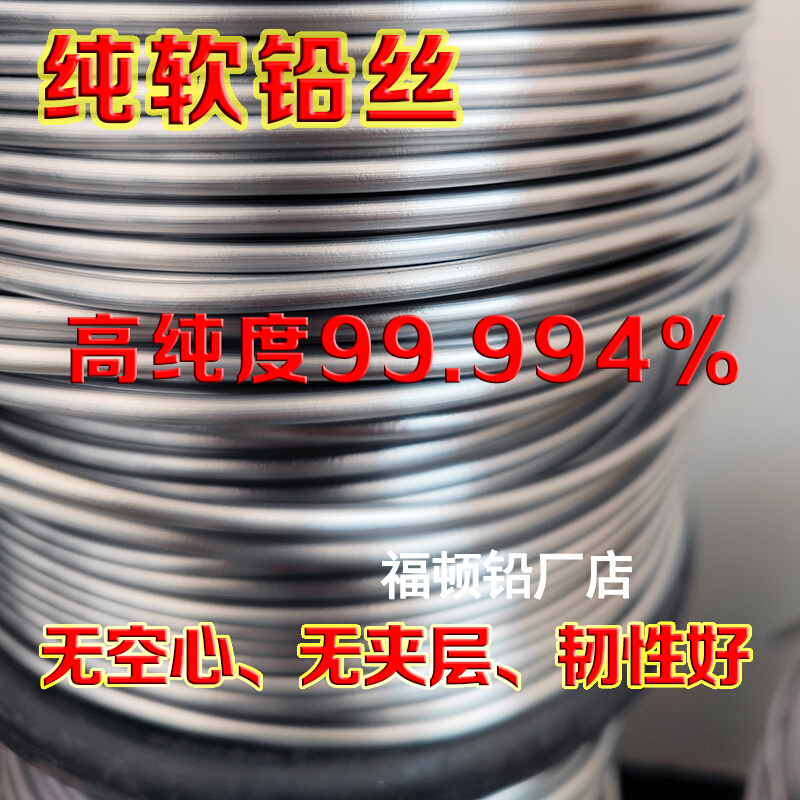 纯软铅丝

高纯度99.994%

福顿铅厂店

无空心、无夹层、韧性好